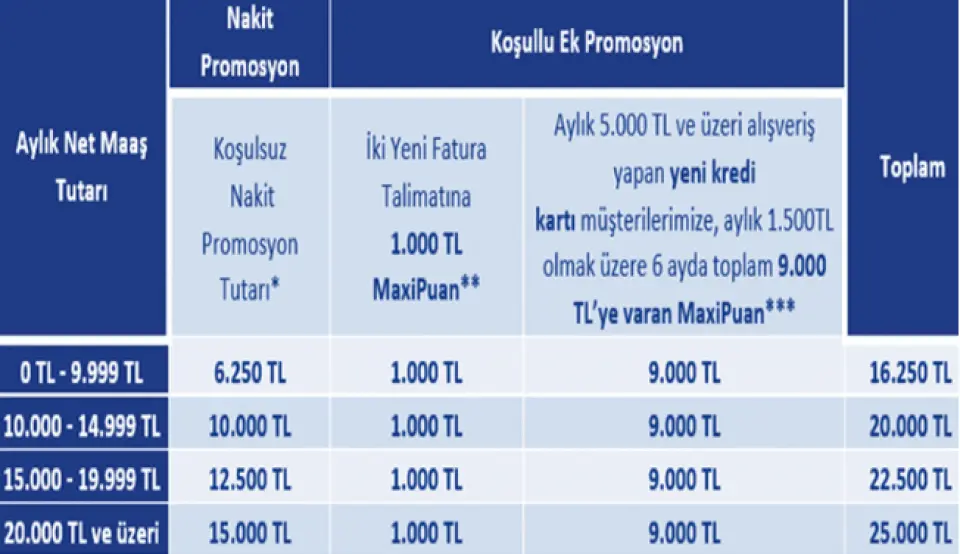 | Aylık Net Maaş Tutarı | Nakit Promosyon | Koşullu Ek Promosyon | | Toplam |
|---|---|---|---|---|
| | Koşulsuz Nakit Promosyon Tutarı* | İki Yeni Fatura Talimatına 1.000 TL MaxiPuan** | Aylık 5.000 TL ve üzeri alışveriş yapan yeni kredi kartı müşterilerimize, aylık 1.500TL olmak üzere 6 ayda toplam 9.000 TL'ye varan MaxiPuan*** | |
| 0 TL - 9.999 TL | 6.250 TL | 1.000 TL | 9.000 TL | 16.250 TL |
| 10.000 - 14.999 TL | 10.000 TL | 1.000 TL | 9.000 TL | 20.000 TL |
| 15.000 - 19.999 TL | 12.500 TL | 1.000 TL | 9.000 TL | 22.500 TL |
| 20.000 TL ve üzeri | 15.000 TL | 1.000 TL | 9.000 TL | 25.000 TL |